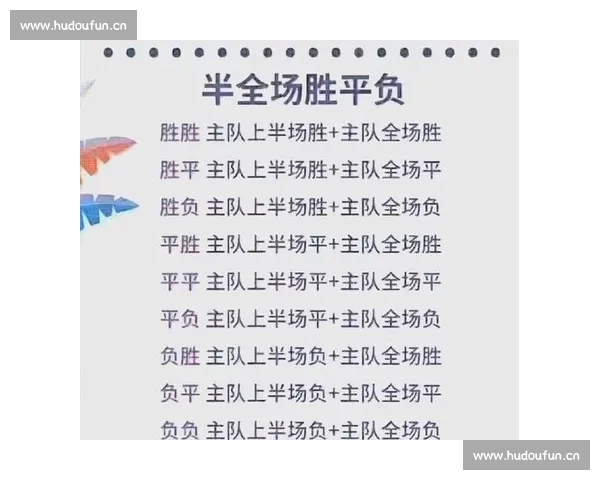 www.hudoufun.cn

半全场胜平负

胜胜 主队上半场胜+主队全场胜

胜平 主队上半场胜+主队全场平

胜负 主队上半场胜+主队全场负

平胜 主队上半场平+主队全场胜

平平 主队上半场平+主队全场平

平负 主队上半场平+主队全场负

负胜 主队上半场负+主队全场胜

负平 主队上半场负+主队全场平

负负 主队上半场负+主队全场负

www.hudoufun.cn